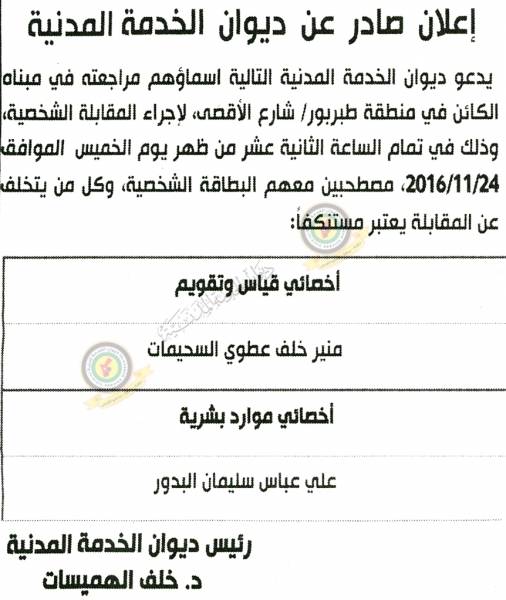 إعلان صادر عن ديوان الخدمة المدنية

يدعو ديوان الخدمة المدنية التالية اسماؤهم مراجعته في مبناه الكائن في منطقة طبربور/ شارع الأقصى، لإجراء المقابلة الشخصية، وذلك في تمام الساعة الثانية عشر من ظهر يوم الخميس الموافق 2016/11/24، مصطحبين معهم البطاقة الشخصية، وكل من يتخلف عن المقابلة يعتبر مستنكفاً:

| أخصائي قياس وتقويم |
|---|
| منير خلف عطوي السحيمات |
| أخصائي موارد بشرية |
| علي عباس سليمان البدور |

رئيس ديوان الخدمة المدنية
د. خلف الهميسات